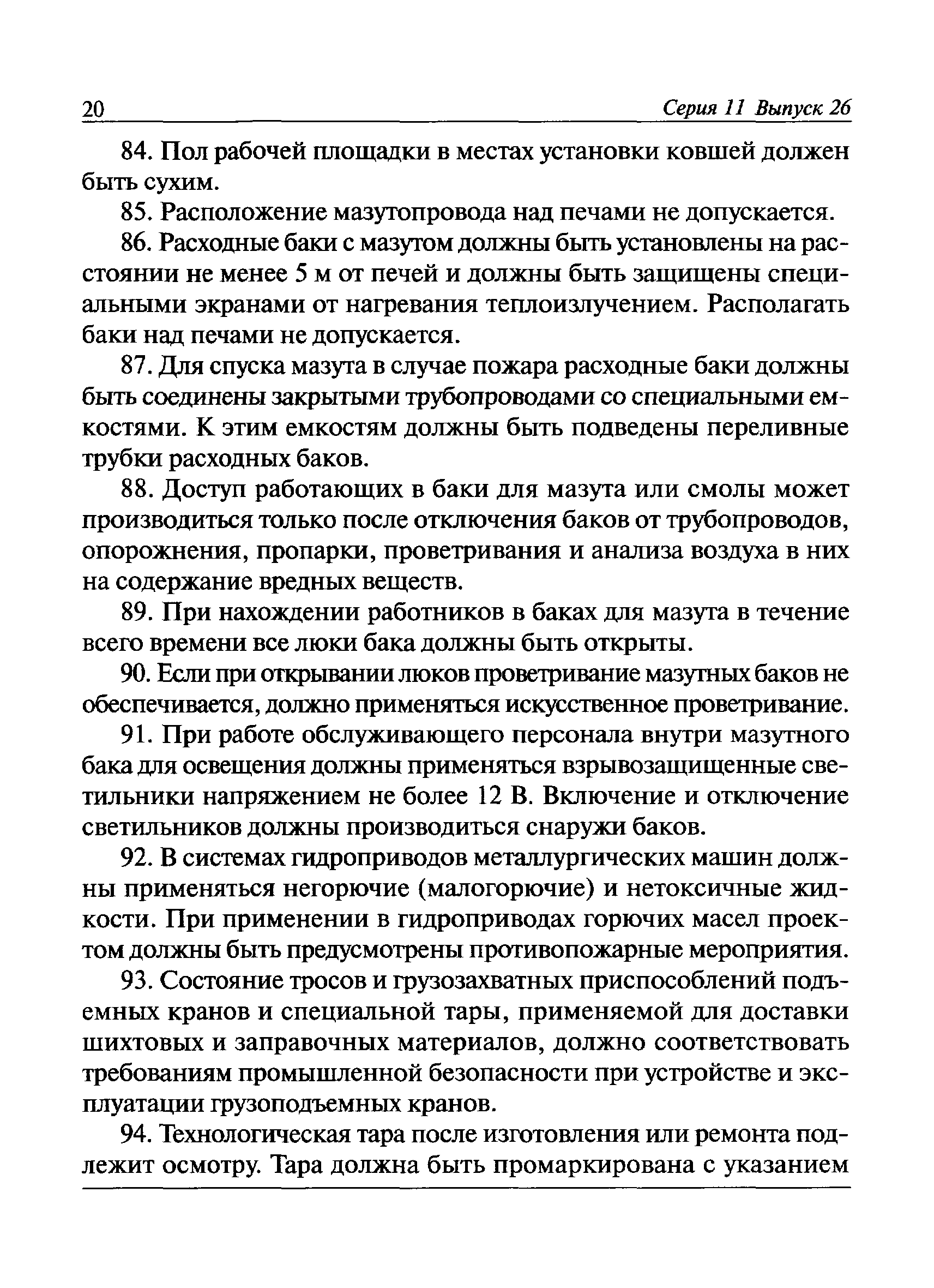 20 Серия 11 Выпуск 26

84. Пол рабочей площадки в местах установки ковшей должен быть сухим.

85. Расположение мазутопровода над печами не допускается.

86. Расходные баки с мазутом должны быть установлены на расстоянии не менее 5 м от печей и должны быть защищены специальными экранами от нагревания теплоизлучением. Располагать баки над печами не допускается.

87. Для спуска мазута в случае пожара расходные баки должны быть соединены закрытыми трубопроводами со специальными емкостями. К этим емкостям должны быть подведены переливные трубки расходных баков.

88. Доступ работающих в баки для мазута или смолы может производиться только после отключения баков от трубопроводов, опорожнения, пропарки, проветривания и анализа воздуха в них на содержание вредных веществ.

89. При нахождении работников в баках для мазута в течение всего времени все люки бака должны быть открыты.

90. Если при открывании люков проветривание мазутных баков не обеспечивается, должно применяться искусственное проветривание.

91. При работе обслуживающего персонала внутри мазутного бака для освещения должны применяться взрывозащищенные светильники напряжением не более 12 В. Включение и отключение светильников должны производиться снаружи баков.

92. В системах гидроприводов металлургических машин должны применяться негорючие (малогорючие) и нетоксичные жидкости. При применении в гидроприводах горючих масел проектом должны быть предусмотрены противопожарные мероприятия.

93. Состояние тросов и грузозахватных приспособлений подъемных кранов и специальной тары, применяемой для доставки шихтовых и заправочных материалов, должно соответствовать требованиям промышленной безопасности при устройстве и эксплуатации грузоподъемных кранов.

94. Технологическая тара после изготовления или ремонта подлежит осмотру. Тара должна быть промаркирована с указанием